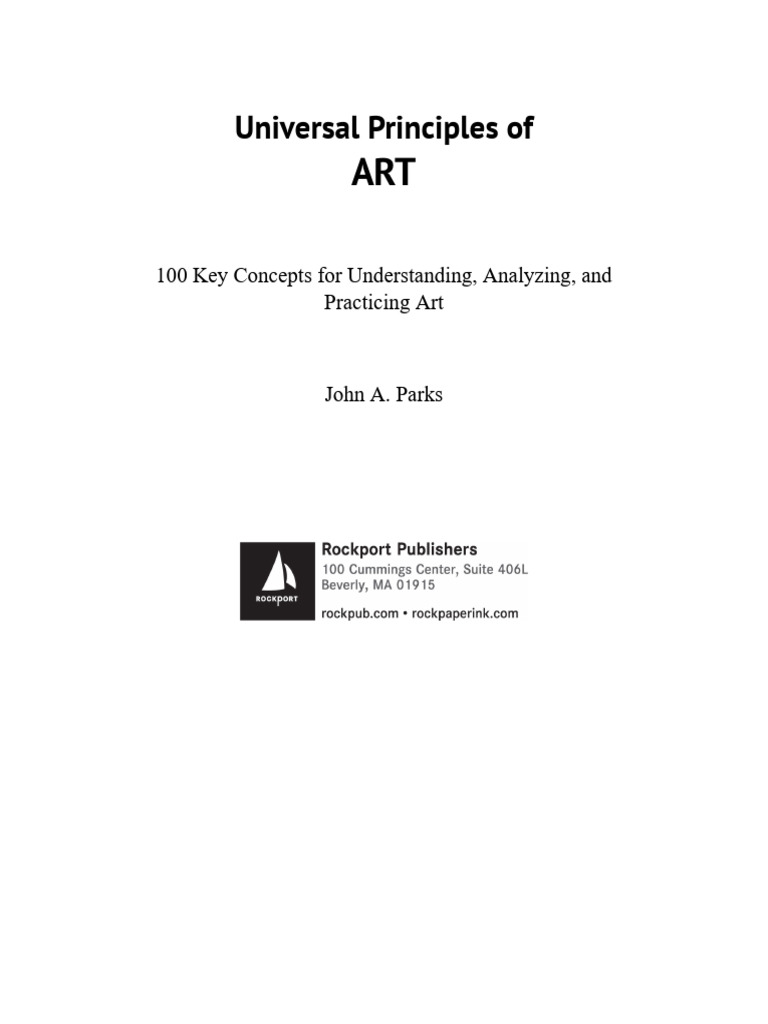 Universal Principles of
ART

100 Key Concepts for Understanding, Analyzing, and Practicing Art

John A. Parks

ROCKPORT

Rockport Publishers
100 Cummings Center, Suite 406L
Beverly, MA 01915
rockpub.com • rockpaperink.com